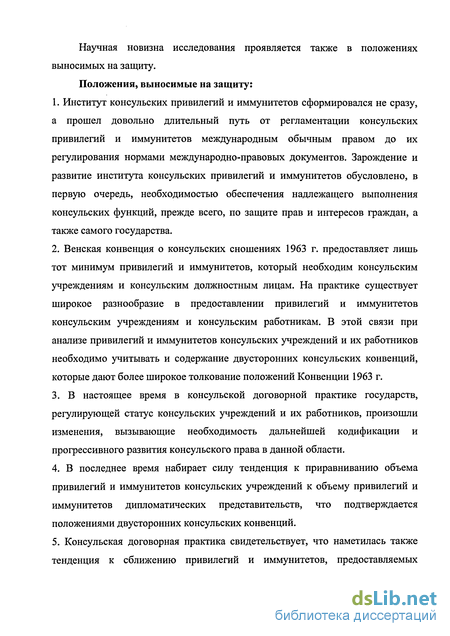 Научная новизна исследования проявляется также в положениях выносимых на защиту.

Положения, выносимые на защиту:

1. Институт консульских привилегий и иммунитетов сформировался не сразу, а прошел довольно длительный путь от регламентации консульских привилегий и иммунитетов международным обычным правом до их регулирования нормами международно-правовых документов. Зарождение и развитие института консульских привилегий и иммунитетов обусловлено, в первую очередь, необходимостью обеспечения надлежащего выполнения консульских функций, прежде всего, по защите прав и интересов граждан, а также самого государства.

2. Венская конвенция о консульских сношениях 1963 г. предоставляет лишь тот минимум привилегий и иммунитетов, который необходим консульским учреждениям и консульским должностным лицам. На практике существует широкое разнообразие в предоставлении привилегий и иммунитетов консульским учреждениям и консульским работникам. В этой связи при анализе привилегий и иммунитетов консульских учреждений и их работников необходимо учитывать и содержание двусторонних консульских конвенций, которые дают более широкое толкование положений Конвенции 1963 г.

3. В настоящее время в консульской договорной практике государств, регулирующей статус консульских учреждений и их работников, произошли изменения, вызывающие необходимость дальнейшей кодификации и прогрессивного развития консульского права в данной области.

4. В последнее время набирает силу тенденция к приравниванию объема привилегий и иммунитетов консульских учреждений к объему привилегий и иммунитетов дипломатических представительств, что подтверждается положениями двусторонних консульских конвенций.

5. Консульская договорная практика свидетельствует, что наметилась также тенденция к сближению привилегий и иммунитетов, предоставляемых

dsLib.net
библиотека диссертаций